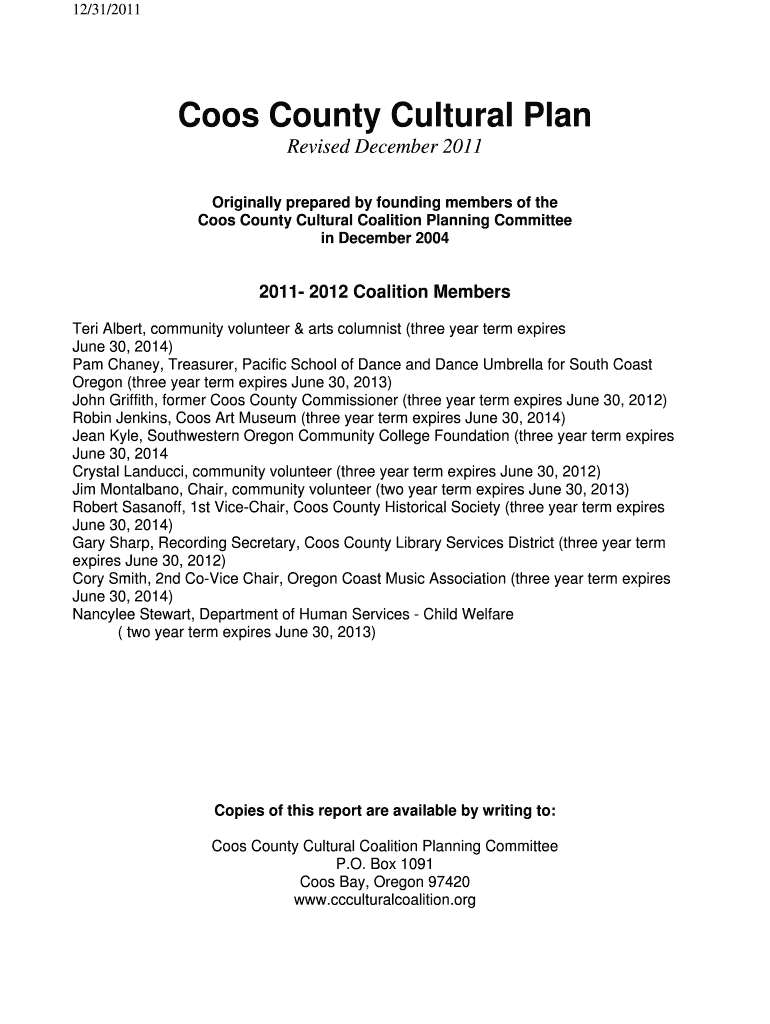 12/31/2011

Coos County Cultural Plan

Revised December 2011

Originally prepared by founding members of the Coos County Cultural Coalition Planning Committee in December 2004

2011- 2012 Coalition Members

Teri Albert, community volunteer & arts columnist (three year term expires June 30, 2014)
Pam Chaney, Treasurer, Pacific School of Dance and Dance Umbrella for South Coast Oregon (three year term expires June 30, 2013)
John Griffith, former Coos County Commissioner (three year term expires June 30, 2012)
Robin Jenkins, Coos Art Museum (three year term expires June 30, 2014)
Jean Kyle, Southwestern Oregon Community College Foundation (three year term expires June 30, 2014
Crystal Landucci, community volunteer (three year term expires June 30, 2012)
Jim Montalbano, Chair, community volunteer (two year term expires June 30, 2013)
Robert Sasanoff, 1st Vice-Chair, Coos County Historical Society (three year term expires June 30, 2014)
Gary Sharp, Recording Secretary, Coos County Library Services District (three year term expires June 30, 2012)
Cory Smith, 2nd Co-Vice Chair, Oregon Coast Music Association (three year term expires June 30, 2014)
Nancylee Stewart, Department of Human Services - Child Welfare
( two year term expires June 30, 2013)

Copies of this report are available by writing to:

Coos County Cultural Coalition Planning Committee
P.O. Box 1091
Coos Bay, Oregon 97420
www.ccculturalcoalition.org